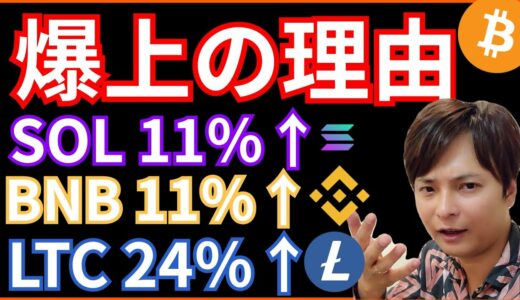 爆上の理由
SOL 11%↑
BNB 11%↑
LTC 24%↑